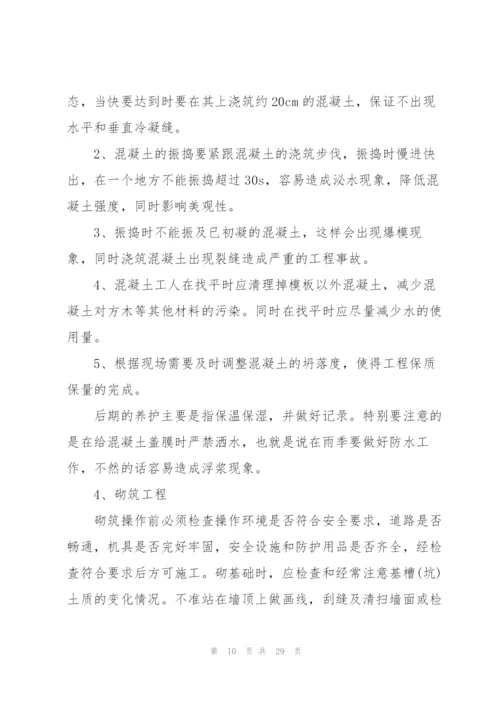 态，当快要达到时要在其上浇筑约 20cm 的混凝土，保证不出现水平和垂直冷凝缝。

2、混凝土的振捣要紧跟混凝土的浇筑步伐，振捣时慢进快出，在一个地方不能振捣超过 30s，容易造成泌水现象，降低混凝土强度，同时影响美观性。

3、振捣时不能振及已初凝的混凝土，这样会出现爆模现象，同时浇筑混凝土出现裂缝造成严重的工程事故。

4、混凝土工人在找平时应清理掉模板以外混凝土，减少混凝土对方木等其他材料的污染。同时在找平时应尽量减少水的使用量。

5、根据现场需要及时调整混凝土的坍落度，使得工程保质保量的完成。

后期的养护主要是指保温保湿，并做好记录。特别要注意的是在给混凝土盖膜时严禁洒水，也就是说在雨季要做好防水工作，不然的话容易造成浮浆现象。

4、砌筑工程

砌筑操作前必须检查操作环境是否符合安全要求，道路是否畅通，机具是否完好牢固，安全设施和防护用品是否齐全，经检查符合要求后方可施工。砌基础时，应检查和经常注意基槽(坑)土质的变化情况。不准站在墙顶上做画线，刮缝及清扫墙面或检

第 10 页 共 29 页